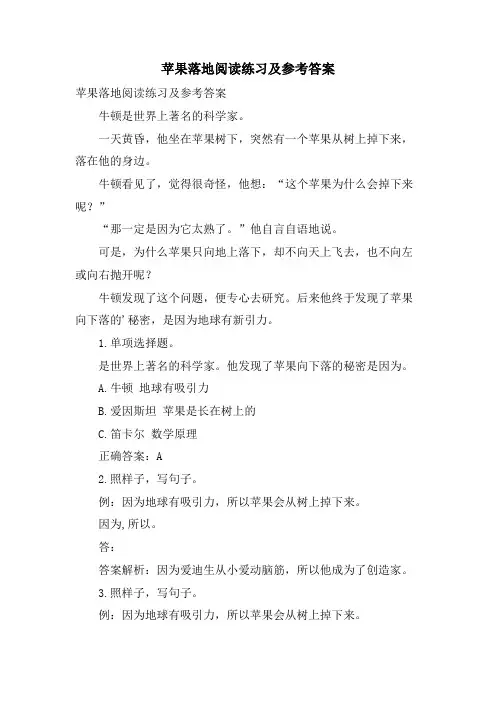 苹果落地阅读练习及参考答案

苹果落地阅读练习及参考答案

牛顿是世界上著名的科学家。

一天黄昏，他坐在苹果树下，突然有一个苹果从树上掉下来，落在他的身边。

牛顿看见了，觉得很奇怪，他想：“这个苹果为什么会掉下来呢？”

“那一定是因为它太熟了。”他自言自语地说。

可是，为什么苹果只向地上落下，却不向天上飞去，也不向左或向右抛开呢？

牛顿发现了这个问题，便专心去研究。后来他终于发现了苹果向下落的’秘密，是因为地球有新引力。

1.单项选择题。

是世界上著名的科学家。他发现了苹果向下落的秘密是因为。

A.牛顿 地球有吸引力

B.爱因斯坦 苹果是长在树上的

C.笛卡尔 数学原理

正确答案：A

2.照样子，写句子。

例：因为地球有吸引力，所以苹果会从树上掉下来。

因为,所以。

答：

答案解析：因为爱迪生从小爱动脑筋，所以他成为了创造家。

3.照样子，写句子。

例：因为地球有吸引力，所以苹果会从树上掉下来。